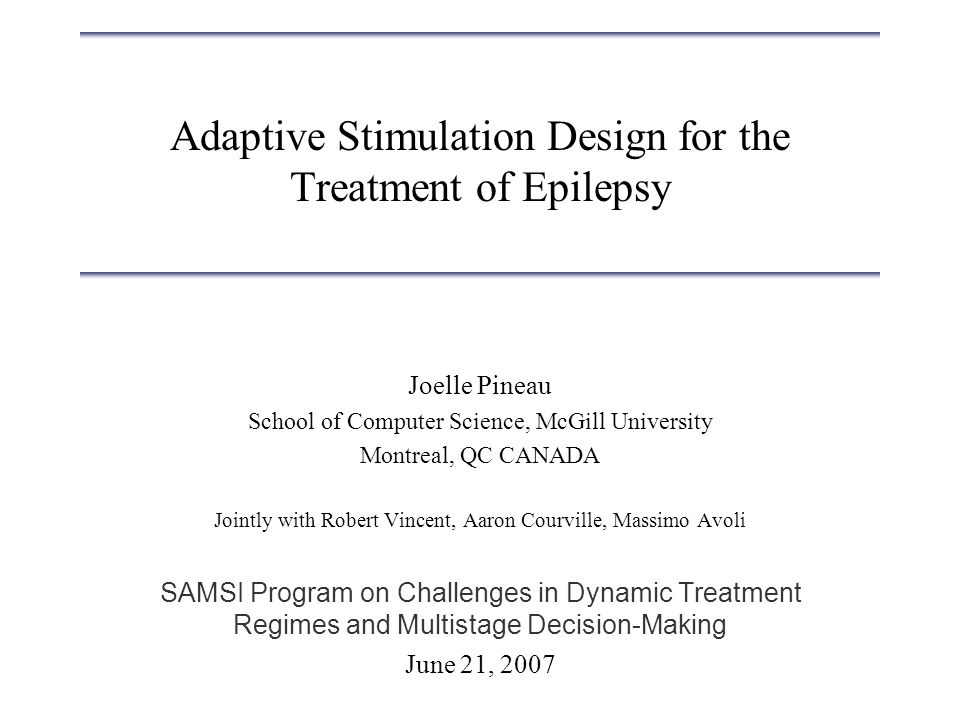 Adaptive Stimulation Design for the Treatment of Epilepsy

Joelle Pineau
School of Computer Science, McGill University
Montreal, QC CANADA

Jointly with Robert Vincent, Aaron Courville, Massimo Avoli

SAMSI Program on Challenges in Dynamic Treatment Regimes and Multistage Decision-Making

June 21, 2007